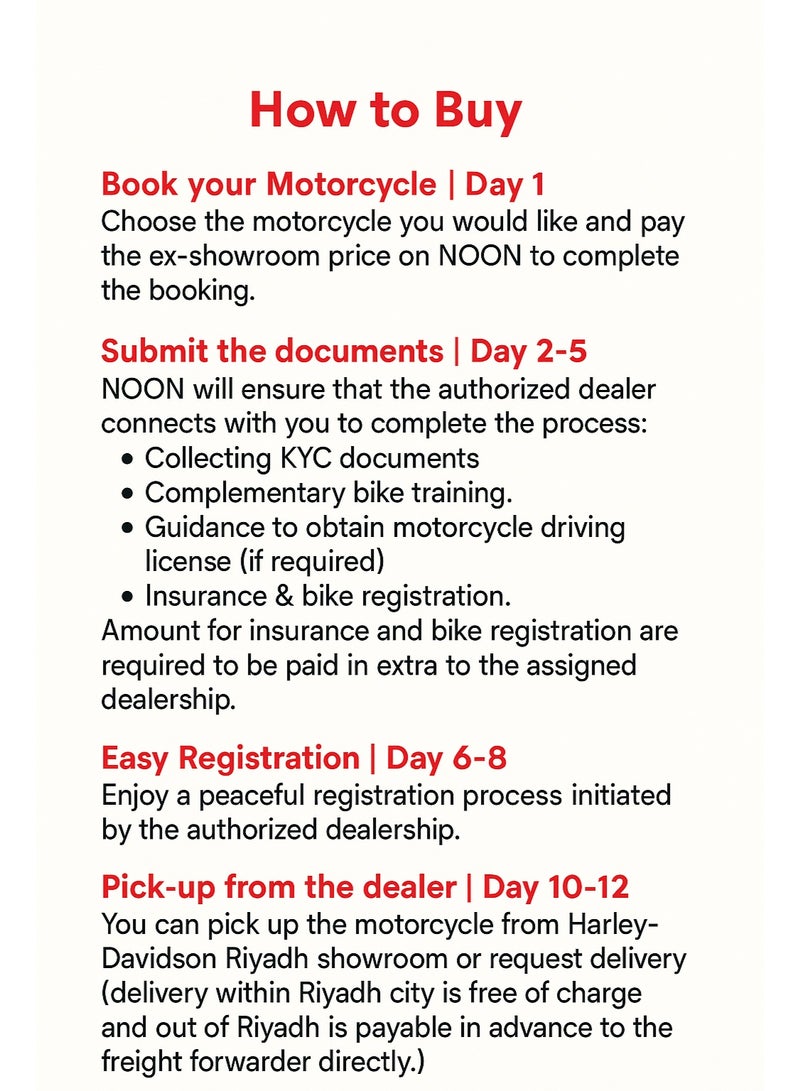 How to Buy

Book your Motorcycle | Day 1
Choose the motorcycle you would like and pay the ex-showroom price on NOON to complete the booking.

Submit the documents | Day 2-5
NOON will ensure that the authorized dealer connects with you to complete the process:
• Collecting KYC documents
• Complementary bike training.
• Guidance to obtain motorcycle driving license (if required)
• Insurance & bike registration.
Amount for insurance and bike registration are required to be paid in extra to the assigned dealership.

Easy Registration | Day 6-8
Enjoy a peaceful registration process initiated by the authorized dealership.

Pick-up from the dealer | Day 10-12
You can pick up the motorcycle from Harley-Davidson Riyadh showroom or request delivery (delivery within Riyadh city is free of charge and out of Riyadh is payable in advance to the freight forwarder directly.)